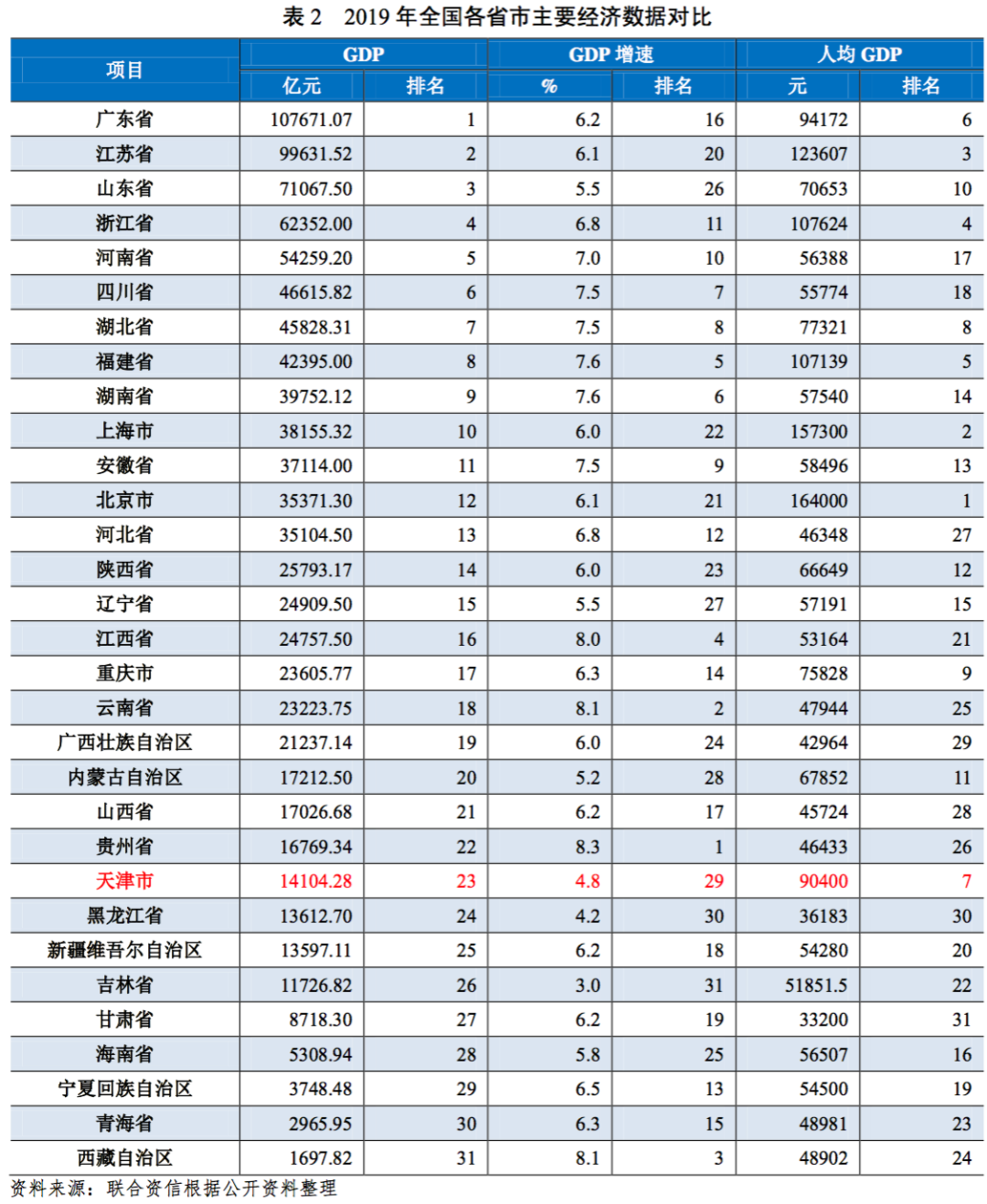 表 2　2019 年全国各省市主要经济数据对比

| 项目 | GDP 亿元 | GDP 排名 | GDP 增速 % | GDP 增速 排名 | 人均 GDP 元 | 人均 GDP 排名 |
|---|---|---|---|---|---|---|
| 广东省 | 107671.07 | 1 | 6.2 | 16 | 94172 | 6 |
| 江苏省 | 99631.52 | 2 | 6.1 | 20 | 123607 | 3 |
| 山东省 | 71067.50 | 3 | 5.5 | 26 | 70653 | 10 |
| 浙江省 | 62352.00 | 4 | 6.8 | 11 | 107624 | 4 |
| 河南省 | 54259.20 | 5 | 7.0 | 10 | 56388 | 17 |
| 四川省 | 46615.82 | 6 | 7.5 | 7 | 55774 | 18 |
| 湖北省 | 45828.31 | 7 | 7.5 | 8 | 77321 | 8 |
| 福建省 | 42395.00 | 8 | 7.6 | 5 | 107139 | 5 |
| 湖南省 | 39752.12 | 9 | 7.6 | 6 | 57540 | 14 |
| 上海市 | 38155.32 | 10 | 6.0 | 22 | 157300 | 2 |
| 安徽省 | 37114.00 | 11 | 7.5 | 9 | 58496 | 13 |
| 北京市 | 35371.30 | 12 | 6.1 | 21 | 164000 | 1 |
| 河北省 | 35104.50 | 13 | 6.8 | 12 | 46348 | 27 |
| 陕西省 | 25793.17 | 14 | 6.0 | 23 | 66649 | 12 |
| 辽宁省 | 24909.50 | 15 | 5.5 | 27 | 57191 | 15 |
| 江西省 | 24757.50 | 16 | 8.0 | 4 | 53164 | 21 |
| 重庆市 | 23605.77 | 17 | 6.3 | 14 | 75828 | 9 |
| 云南省 | 23223.75 | 18 | 8.1 | 2 | 47944 | 25 |
| 广西壮族自治区 | 21237.14 | 19 | 6.0 | 24 | 42964 | 29 |
| 内蒙古自治区 | 17212.50 | 20 | 5.2 | 28 | 67852 | 11 |
| 山西省 | 17026.68 | 21 | 6.2 | 17 | 45724 | 28 |
| 贵州省 | 16769.34 | 22 | 8.3 | 1 | 46433 | 26 |
| 天津市 | 14104.28 | 23 | 4.8 | 29 | 90400 | 7 |
| 黑龙江省 | 13612.70 | 24 | 4.2 | 30 | 36183 | 30 |
| 新疆维吾尔自治区 | 13597.11 | 25 | 6.2 | 18 | 54280 | 20 |
| 吉林省 | 11726.82 | 26 | 3.0 | 31 | 51851.5 | 22 |
| 甘肃省 | 8718.30 | 27 | 6.2 | 19 | 33200 | 31 |
| 海南省 | 5308.94 | 28 | 5.8 | 25 | 56507 | 16 |
| 宁夏回族自治区 | 3748.48 | 29 | 6.5 | 13 | 54500 | 19 |
| 青海省 | 2965.95 | 30 | 6.3 | 15 | 48981 | 23 |
| 西藏自治区 | 1697.82 | 31 | 8.1 | 3 | 48902 | 24 |

资料来源：联合资信根据公开资料整理